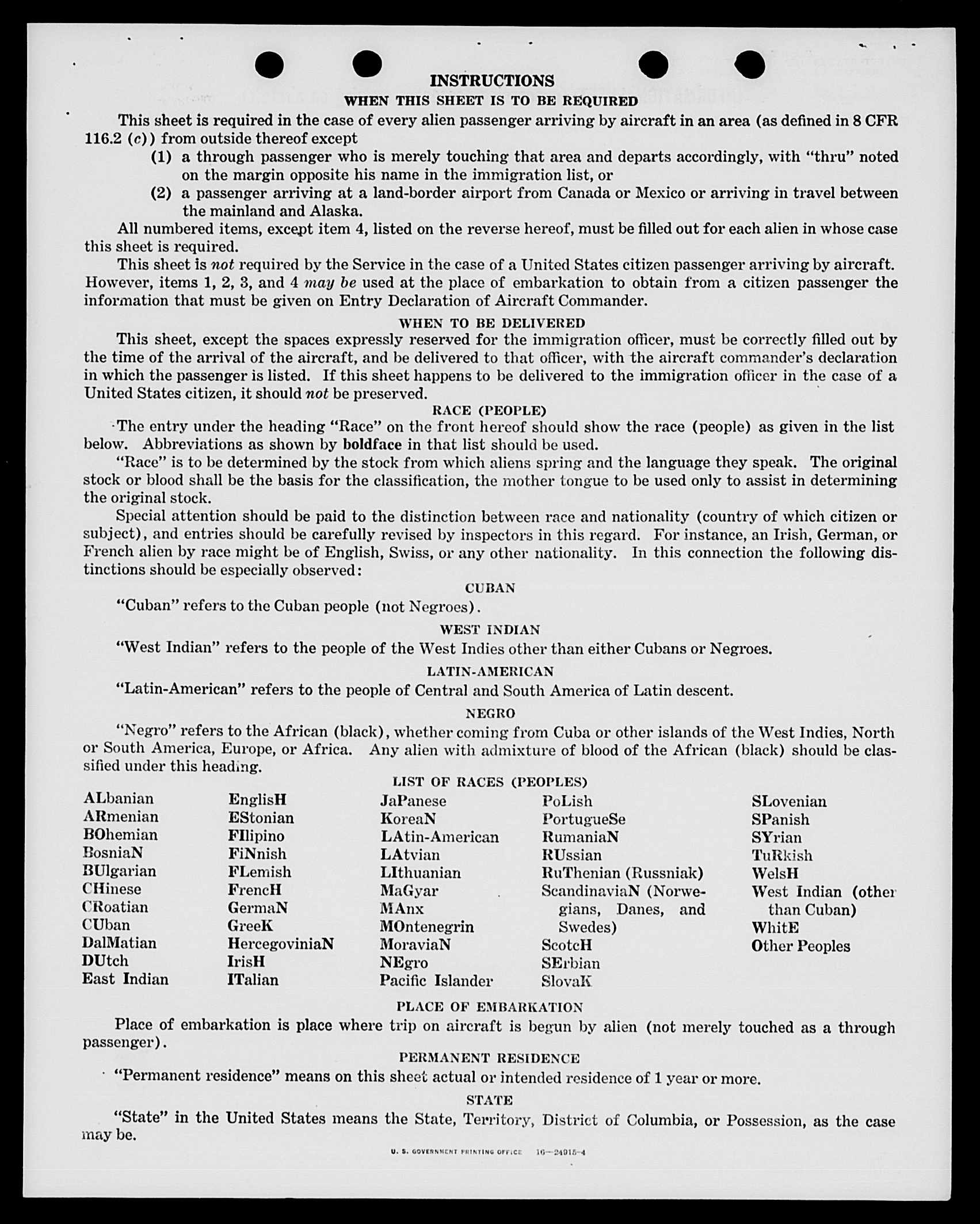 INSTRUCTIONS

WHEN THIS SHEET IS TO BE REQUIRED

This sheet is required in the case of every alien passenger arriving by aircraft in an area (as defined in 8 CFR 116.2 (c)) from outside thereof except

(1) a through passenger who is merely touching that area and departs accordingly, with "thru" noted on the margin opposite his name in the immigration list, or

(2) a passenger arriving at a land-border airport from Canada or Mexico or arriving in travel between the mainland and Alaska.

All numbered items, except item 4, listed on the reverse hereof, must be filled out for each alien in whose case this sheet is required.

This sheet is not required by the Service in the case of a United States citizen passenger arriving by aircraft. However, items 1, 2, 3, and 4 may be used at the place of embarkation to obtain from a citizen passenger the information that must be given on Entry Declaration of Aircraft Commander.

WHEN TO BE DELIVERED

This sheet, except the spaces expressly reserved for the immigration officer, must be correctly filled out by the time of the arrival of the aircraft, and be delivered to that officer, with the aircraft commander's declaration in which the passenger is listed. If this sheet happens to be delivered to the immigration officer in the case of a United States citizen, it should not be preserved.

RACE (PEOPLE)

The entry under the heading "Race" on the front hereof should show the race (people) as given in the list below. Abbreviations as shown by boldface in that list should be used.

"Race" is to be determined by the stock from which aliens spring and the language they speak. The original stock or blood shall be the basis for the classification, the mother tongue to be used only to assist in determining the original stock.

Special attention should be paid to the distinction between race and nationality (country of which citizen or subject), and entries should be carefully revised by inspectors in this regard. For instance, an Irish, German, or French alien by race might be of English, Swiss, or any other nationality. In this connection the following distinctions should be especially observed:

CUBAN

"Cuban" refers to the Cuban people (not Negroes).

WEST INDIAN

"West Indian" refers to the people of the West Indies other than either Cubans or Negroes.

LATIN-AMERICAN

"Latin-American" refers to the people of Central and South America of Latin descent.

NEGRO

"Negro" refers to the African (black), whether coming from Cuba or other islands of the West Indies, North or South America, Europe, or Africa. Any alien with admixture of blood of the African (black) should be classified under this heading.

LIST OF RACES (PEOPLES)

ALbanian
ARmenian
BOhemian
BosniaN
BUlgarian
CHinese
CRoatian
CUban
DalMatian
DUtch
East Indian

EnglisH
EStonian
FIlipino
FiNnish
FLemish
FrencH
GermaN
GreeK
HercegoviniaN
IrisH
ITalian

JaPanese
KoreaN
LAtin-American
LAtvian
LIthuanian
MaGyar
MAnx
MOntenegrin
MoraviaN
NEgro
Pacific Islander

PoLish
PortugueSe
RumaniaN
RUssian
RuThenian (Russniak)
ScandinaviaN (Norwegians, Danes, and Swedes)
ScotcH
SErbian
SlovaK

SLovenian
SPanish
SYrian
TuRkish
WelsH
West Indian (other than Cuban)
WhitE
Other Peoples

PLACE OF EMBARKATION

Place of embarkation is place where trip on aircraft is begun by alien (not merely touched as a through passenger).

PERMANENT RESIDENCE

"Permanent residence" means on this sheet actual or intended residence of 1 year or more.

STATE

"State" in the United States means the State, Territory, District of Columbia, or Possession, as the case may be.

U. S. GOVERNMENT PRINTING OFFICE 16—24915-4